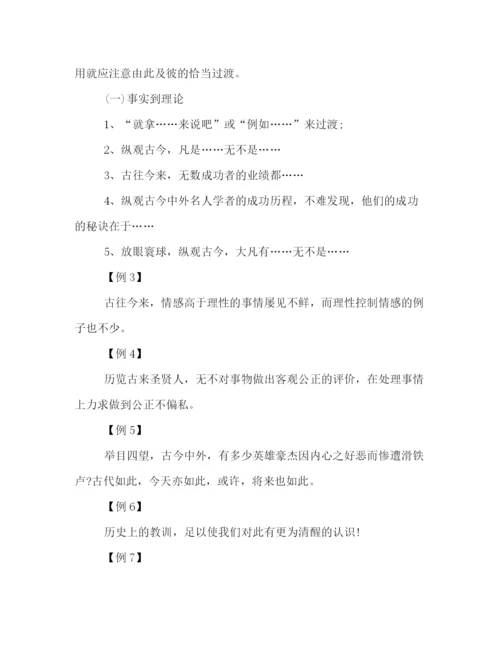 用就应注意由此及彼的恰当过渡。

(一)事实到理论

1、“就拿……来说吧”或“例如……”来过渡；

2、纵观古今，凡是……无不是……

3、古往今来，无数成功者的业绩都……

4、纵观古今中外名人学者的成功历程，不难发现，他们的成功的秘诀在于……

5、放眼寰球，纵观古今，大凡有……无不是……

【例3】

古往今来，情感高于理性的事情屡见不鲜，而理性控制情感的例子也不少。

【例4】

历览古来圣贤人，无不对事物做出客观公正的评价，在处理事情上力求做到公正不偏私。

【例5】

举目四望，古今中外，有多少英雄豪杰因内心之好恶而惨遭滑铁卢?古代如此，今天亦如此，或许，将来也如此。

【例6】

历史上的教训，足以使我们对此有更为清醒的认识!

【例7】